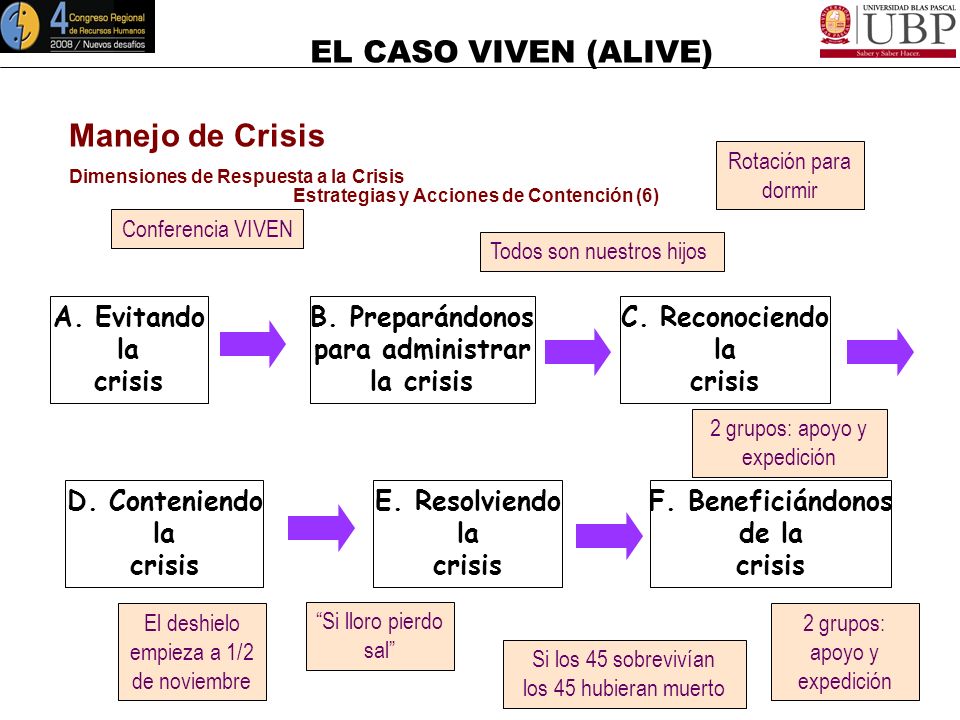 4 Congreso Regional de Recursos Humanos 2008 / Nuevos desafíos

EL CASO VIVEN (ALIVE)

UNIVERSIDAD BLAS PASCAL UBP Saber y Saber Hacer.

Manejo de Crisis

Dimensiones de Respuesta a la Crisis

Estrategias y Acciones de Contención (6)

Rotación para dormir

Conferencia VIVEN

Todos son nuestros hijos

A. Evitando la crisis

B. Preparándonos para administrar la crisis

C. Reconociendo la crisis

2 grupos: apoyo y expedición

D. Conteniendo la crisis

E. Resolviendo la crisis

F. Beneficiándonos de la crisis

El deshielo empieza a 1/2 de noviembre

“Si lloro pierdo sal”

Si los 45 sobrevivían los 45 hubieran muerto

2 grupos: apoyo y expedición